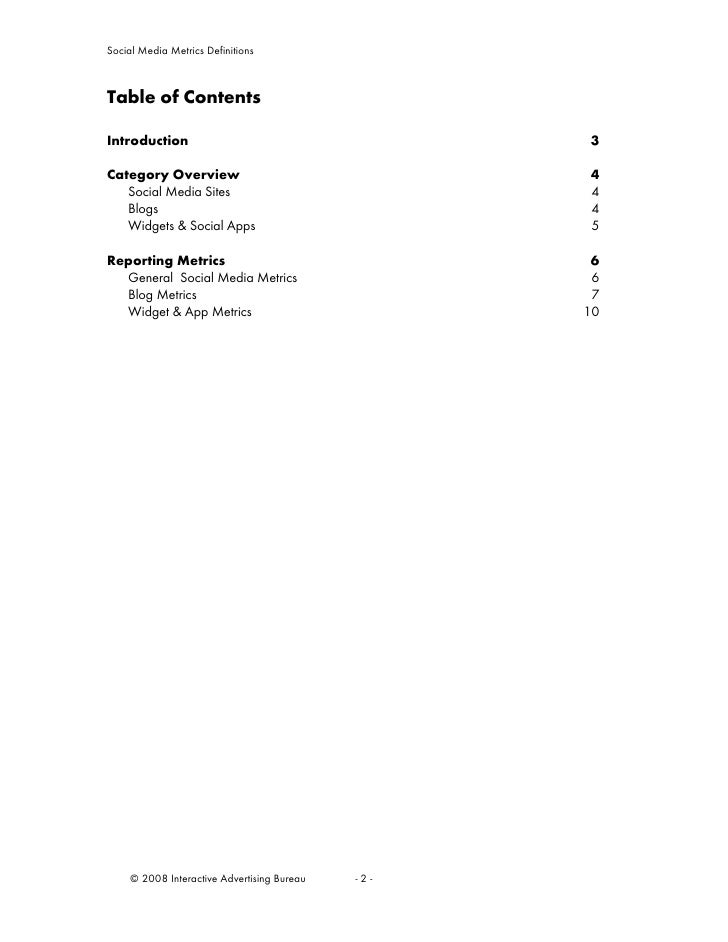 Social Media Metrics Definitions

Table of Contents

Introduction 3

Category Overview 4
Social Media Sites 4
Blogs 4
Widgets & Social Apps 5

Reporting Metrics 6
General Social Media Metrics 6
Blog Metrics 7
Widget & App Metrics 10

© 2008 Interactive Advertising Bureau - 2 -